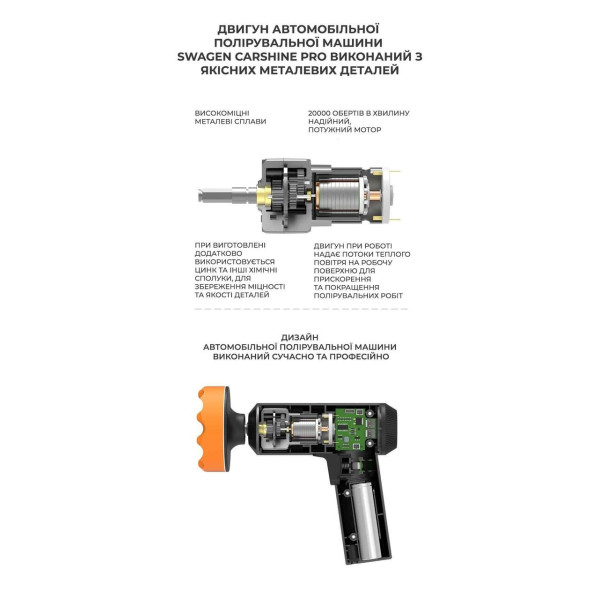 ДВИГУН АВТОМОБІЛЬНОЇ ПОЛІРУВАЛЬНОЇ МАШИНИ SWAGEN CARSHINE PRO ВИКОНАНИЙ З ЯКІСНИХ МЕТАЛЕВИХ ДЕТАЛЕЙ

ВИСОКОМІЦНІ МЕТАЛЕВІ СПЛАВИ

20000 ОБЕРТІВ В ХВИЛИНУ НАДІЙНИЙ, ПОТУЖНИЙ МОТОР

ПРИ ВИГОТОВЛЕНІ ДОДАТКОВО ВИКОРИСТОВУЄТЬСЯ ЦИНК ТА ІНШІ ХІМІЧНІ СПОЛУКИ, ДЛЯ ЗБЕРЕЖЕННЯ МІЦНОСТІ ТА ЯКОСТІ ДЕТАЛЕЙ

ДВИГУН ПРИ РОБОТІ НАДАЄ ПОТОКИ ТЕПЛОГО ПОВІТРЯ НА РОБОЧУ ПОВЕРХНЮ ДЛЯ ПРИСКОРЕННЯ ТА ПОКРАЩЕННЯ ПОЛІРУВАЛЬНИХ РОБІТ

ДИЗАЙН АВТОМОБІЛЬНОЇ ПОЛІРУВАЛЬНОЇ МАШИНИ ВИКОНАНИЙ СУЧАСНО ТА ПРОФЕСІЙНО